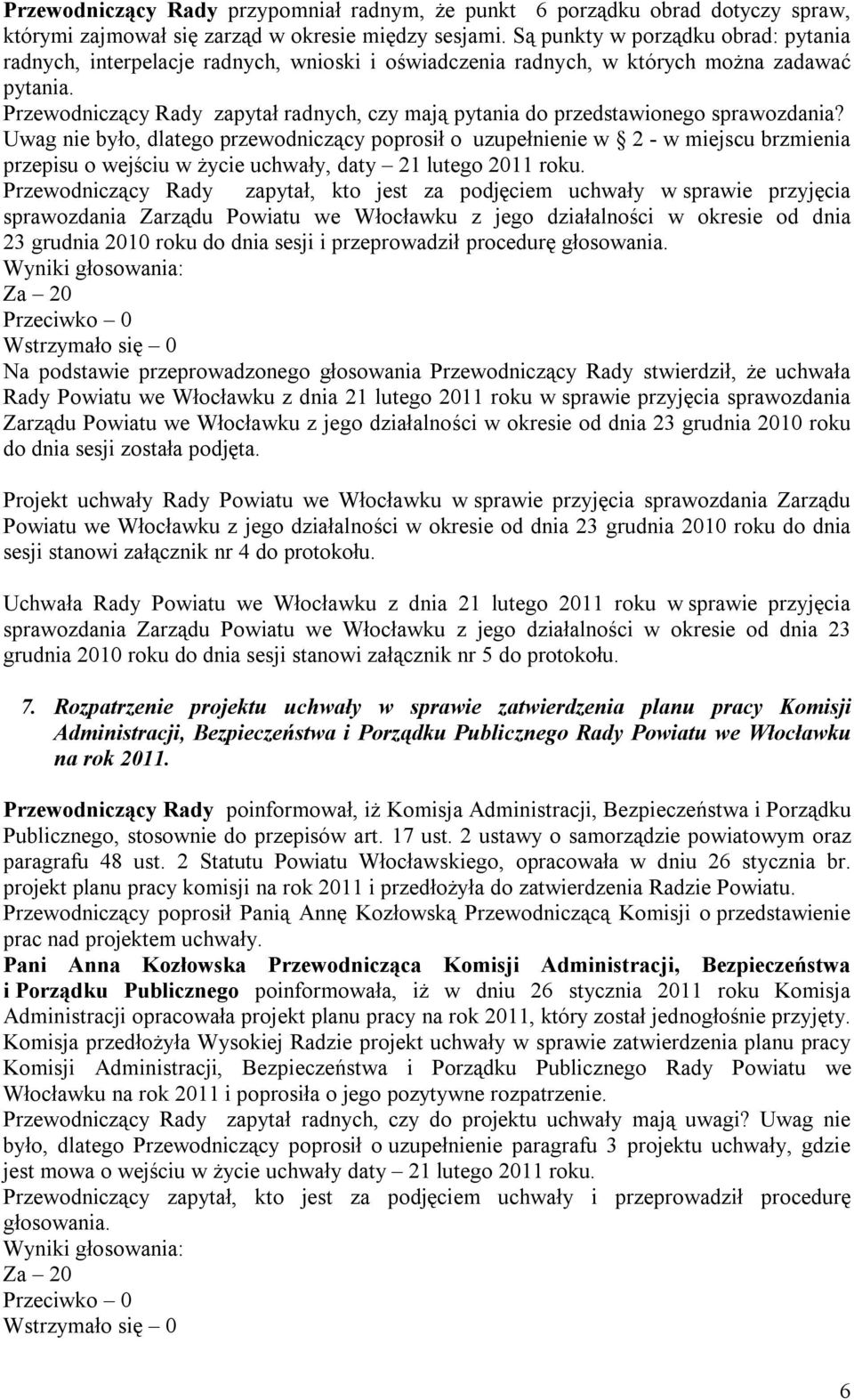 Przewodniczący Rady przypomniał radnym, że punkt 6 porządku obrad dotyczy spraw, którymi zajmował się zarząd w okresie między sesjami. Są punkty w porządku obrad: pytania radnych, interpelacje radnych, wnioski i oświadczenia radnych, w których można zadawać pytania.
Przewodniczący Rady zapytał radnych, czy mają pytania do przedstawionego sprawozdania? Uwag nie było, dlatego przewodniczący poprosił o uzupełnienie w § 2 - w miejscu brzmienia przepisu o wejściu w życie uchwały, daty – 21 lutego 2011 roku.
Przewodniczący Rady zapytał, kto jest za podjęciem uchwały w sprawie przyjęcia sprawozdania Zarządu Powiatu we Włocławku z jego działalności w okresie od dnia 23 grudnia 2010 roku do dnia sesji i przeprowadził procedurę głosowania.
Wyniki głosowania:
Za – 20
Przeciwko – 0
Wstrzymało się – 0
Na podstawie przeprowadzonego głosowania Przewodniczący Rady stwierdził, że uchwała Rady Powiatu we Włocławku z dnia 21 lutego 2011 roku w sprawie przyjęcia sprawozdania Zarządu Powiatu we Włocławku z jego działalności w okresie od dnia 23 grudnia 2010 roku do dnia sesji została podjęta.

Projekt uchwały Rady Powiatu we Włocławku w sprawie przyjęcia sprawozdania Zarządu Powiatu we Włocławku z jego działalności w okresie od dnia 23 grudnia 2010 roku do dnia sesji stanowi załącznik nr 4 do protokołu.

Uchwała Rady Powiatu we Włocławku z dnia 21 lutego 2011 roku w sprawie przyjęcia sprawozdania Zarządu Powiatu we Włocławku z jego działalności w okresie od dnia 23 grudnia 2010 roku do dnia sesji stanowi załącznik nr 5 do protokołu.

7. Rozpatrzenie projektu uchwały w sprawie zatwierdzenia planu pracy Komisji Administracji, Bezpieczeństwa i Porządku Publicznego Rady Powiatu we Włocławku na rok 2011.

Przewodniczący Rady poinformował, iż Komisja Administracji, Bezpieczeństwa i Porządku Publicznego, stosownie do przepisów art. 17 ust. 2 ustawy o samorządzie powiatowym oraz paragrafu 48 ust. 2 Statutu Powiatu Włocławskiego, opracowała w dniu 26 stycznia br. projekt planu pracy komisji na rok 2011 i przedłożyła do zatwierdzenia Radzie Powiatu.
Przewodniczący poprosił Panią Annę Kozłowską Przewodniczącą Komisji o przedstawienie prac nad projektem uchwały.
Pani Anna Kozłowska Przewodnicząca Komisji Administracji, Bezpieczeństwa i Porządku Publicznego poinformowała, iż w dniu 26 stycznia 2011 roku Komisja Administracji opracowała projekt planu pracy na rok 2011, który został jednogłośnie przyjęty. Komisja przedłożyła Wysokiej Radzie projekt uchwały w sprawie zatwierdzenia planu pracy Komisji Administracji, Bezpieczeństwa i Porządku Publicznego Rady Powiatu we Włocławku na rok 2011 i poprosiła o jego pozytywne rozpatrzenie.
Przewodniczący Rady zapytał radnych, czy do projektu uchwały mają uwagi? Uwag nie było, dlatego Przewodniczący poprosił o uzupełnienie paragrafu 3 projektu uchwały, gdzie jest mowa o wejściu w życie uchwały daty – 21 lutego 2011 roku.
Przewodniczący zapytał, kto jest za podjęciem uchwały i przeprowadził procedurę głosowania.
Wyniki głosowania:
Za – 20
Przeciwko – 0
Wstrzymało się – 0

6